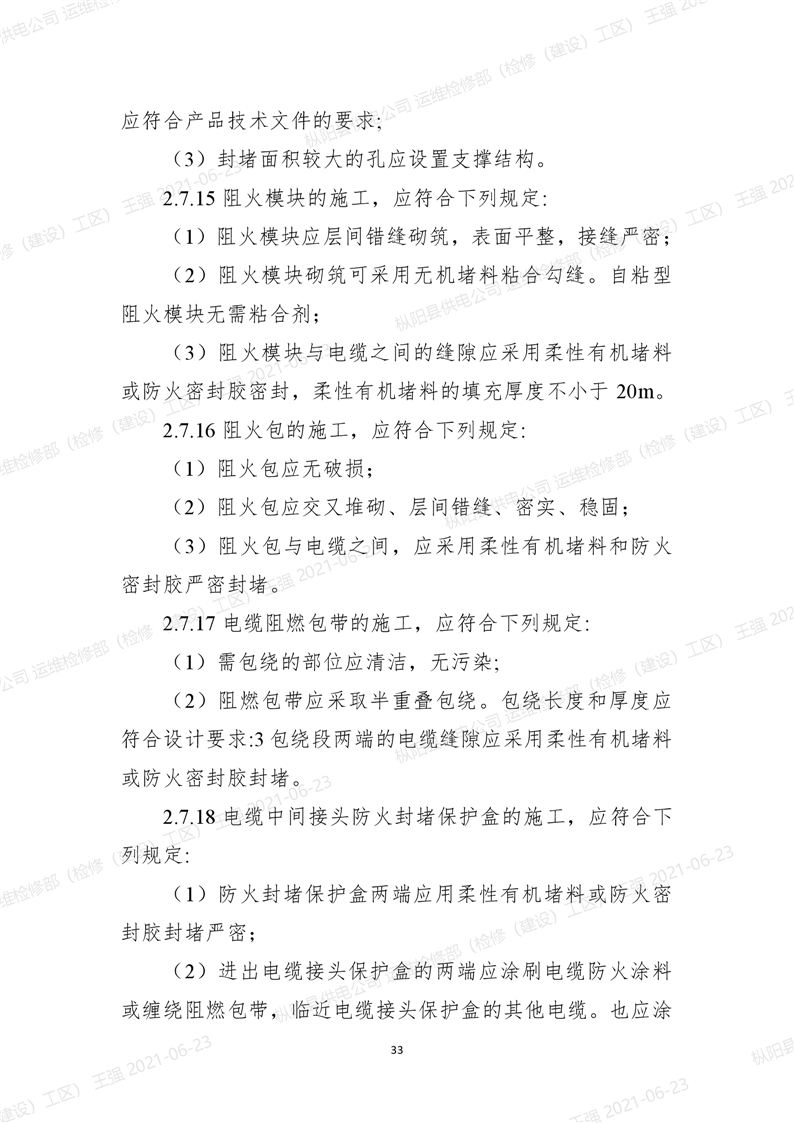 应符合产品技术文件的要求;

（3）封堵面积较大的孔应设置支撑结构。

2.7.15 阻火模块的施工，应符合下列规定:

（1）阻火模块应层间错缝砌筑，表面平整，接缝严密;

（2）阻火模块砌筑可采用无机堵料粘合勾缝。自粘型阻火模块无需粘合剂;

（3）阻火模块与电缆之间的缝隙应采用柔性有机堵料或防火密封胶密封，柔性有机堵料的填充厚度不小于 20m。

2.7.16 阻火包的施工，应符合下列规定:

（1）阻火包应无破损;

（2）阻火包应交叉堆砌、层间错缝、密实、稳固;

（3）阻火包与电缆之间，应采用柔性有机堵料和防火密封胶严密封堵。

2.7.17 电缆阻燃包带的施工，应符合下列规定:

（1）需包绕的部位应清洁，无污染;

（2）阻燃包带应采取半重叠包绕。包绕长度和厚度应符合设计要求:3 包绕段两端的电缆缝隙应采用柔性有机堵料或防火密封胶封堵。

2.7.18 电缆中间接头防火封堵保护盒的施工，应符合下列规定:

（1）防火封堵保护盒两端应用柔性有机堵料或防火密封胶封堵严密;

（2）进出电缆接头保护盒的两端应涂刷电缆防火涂料或缠绕阻燃包带，临近电缆接头保护盒的其他电缆。也应涂

33

枞阳县供电公司 运维检修部（检修（建设）工区） 王强 2021-06-23